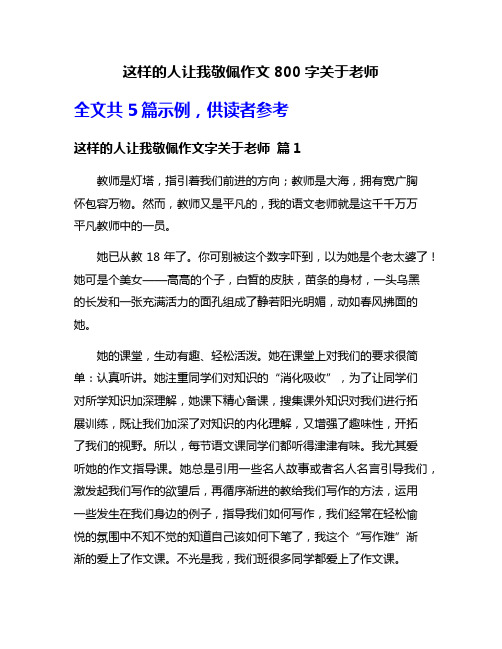 这样的人让我敬佩作文 800 字关于老师

全文共 5 篇示例，供读者参考

这样的人让我敬佩作文字关于老师 篇 1

教师是灯塔，指引着我们前进的方向；教师是大海，拥有宽广胸怀包容万物。然而，教师又是平凡的，我的语文老师就是这千千万万平凡教师中的一员。

她已从教 18 年了。你可别被这个数字吓到，以为她是个老太婆了！她可是个美女——高高的个子，白皙的皮肤，苗条的身材，一头乌黑的长发和一张充满活力的面孔组成了静若阳光明媚，动如春风拂面的她。

她的课堂，生动有趣、轻松活泼。她在课堂上对我们的要求很简单：认真听讲。她注重同学们对知识的“消化吸收”，为了让同学们对所学知识加深理解，她课下精心备课，搜集课外知识对我们进行拓展训练，既让我们加深了对知识的内化理解，又增强了趣味性，开拓了我们的视野。所以，每节语文课同学们都听得津津有味。我尤其爱听她的作文指导课。她总是引用一些名人故事或者名人名言引导我们，激发起我们写作的欲望后，再循序渐进的教给我们写作的方法，运用一些发生在我们身边的例子，指导我们如何写作，我们经常在轻松愉悦的氛围中不知不觉的知道自己该如何下笔了，我这个“写作难”渐渐的爱上了作文课。不光是我，我们班很多同学都爱上了作文课。